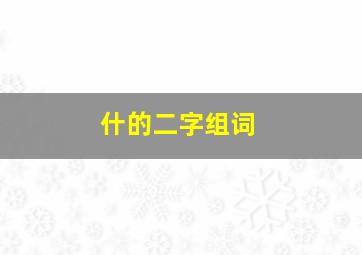 什的二字组词